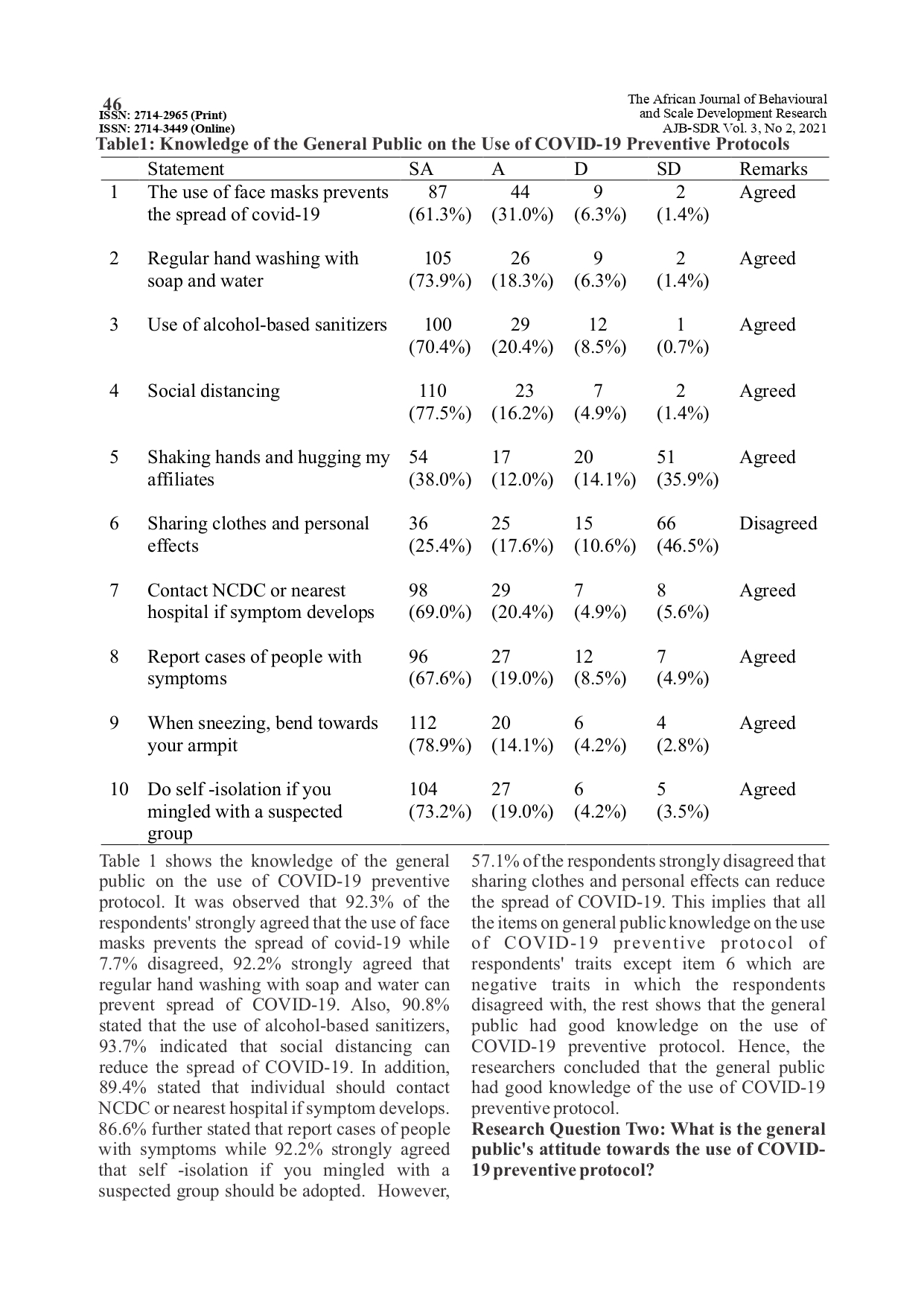 46
ISSN: 2714-2965 (Print)
ISSN: 2714-3449 (Online)

The African Journal of Behavioural and Scale Development Research
AJB-SDR Vol. 3, No 2, 2021

Table1: Knowledge of the General Public on the Use of COVID-19 Preventive Protocols

| | Statement | SA | A | D | SD | Remarks |
|---|---|---|---|---|---|---|
| 1 | The use of face masks prevents the spread of covid-19 | 87 (61.3%) | 44 (31.0%) | 9 (6.3%) | 2 (1.4%) | Agreed |
| 2 | Regular hand washing with soap and water | 105 (73.9%) | 26 (18.3%) | 9 (6.3%) | 2 (1.4%) | Agreed |
| 3 | Use of alcohol-based sanitizers | 100 (70.4%) | 29 (20.4%) | 12 (8.5%) | 1 (0.7%) | Agreed |
| 4 | Social distancing | 110 (77.5%) | 23 (16.2%) | 7 (4.9%) | 2 (1.4%) | Agreed |
| 5 | Shaking hands and hugging my affiliates | 54 (38.0%) | 17 (12.0%) | 20 (14.1%) | 51 (35.9%) | Agreed |
| 6 | Sharing clothes and personal effects | 36 (25.4%) | 25 (17.6%) | 15 (10.6%) | 66 (46.5%) | Disagreed |
| 7 | Contact NCDC or nearest hospital if symptom develops | 98 (69.0%) | 29 (20.4%) | 7 (4.9%) | 8 (5.6%) | Agreed |
| 8 | Report cases of people with symptoms | 96 (67.6%) | 27 (19.0%) | 12 (8.5%) | 7 (4.9%) | Agreed |
| 9 | When sneezing, bend towards your armpit | 112 (78.9%) | 20 (14.1%) | 6 (4.2%) | 4 (2.8%) | Agreed |
| 10 | Do self -isolation if you mingled with a suspected group | 104 (73.2%) | 27 (19.0%) | 6 (4.2%) | 5 (3.5%) | Agreed |

Table 1 shows the knowledge of the general public on the use of COVID-19 preventive protocol. It was observed that 92.3% of the respondents' strongly agreed that the use of face masks prevents the spread of covid-19 while 7.7% disagreed, 92.2% strongly agreed that regular hand washing with soap and water can prevent spread of COVID-19. Also, 90.8% stated that the use of alcohol-based sanitizers, 93.7% indicated that social distancing can reduce the spread of COVID-19. In addition, 89.4% stated that individual should contact NCDC or nearest hospital if symptom develops. 86.6% further stated that report cases of people with symptoms while 92.2% strongly agreed that self -isolation if you mingled with a suspected group should be adopted. However, 57.1% of the respondents strongly disagreed that sharing clothes and personal effects can reduce the spread of COVID-19. This implies that all the items on general public knowledge on the use of COVID-19 preventive protocol of respondents' traits except item 6 which are negative traits in which the respondents disagreed with, the rest shows that the general public had good knowledge on the use of COVID-19 preventive protocol. Hence, the researchers concluded that the general public had good knowledge of the use of COVID-19 preventive protocol.

Research Question Two: What is the general public's attitude towards the use of COVID-19 preventive protocol?